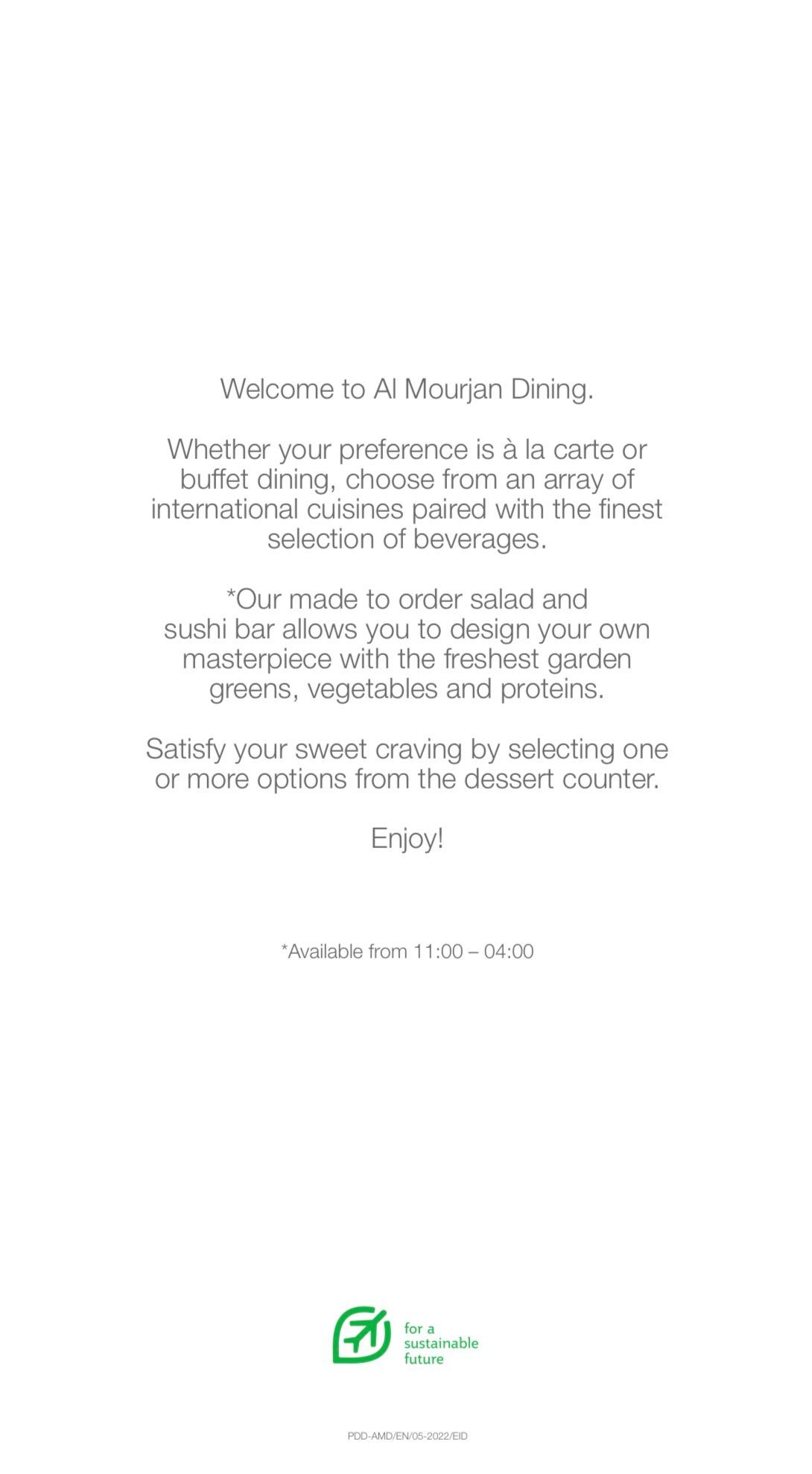 Welcome to Al Mourjan Dining.

Whether your preference is à la carte or buffet dining, choose from an array of international cuisines paired with the finest selection of beverages.

*Our made to order salad and sushi bar allows you to design your own masterpiece with the freshest garden greens, vegetables and proteins.

Satisfy your sweet craving by selecting one or more options from the dessert counter.

Enjoy!

*Available from 11:00 – 04:00

for a sustainable future

PDD-AMD/EN/05-2022/EID